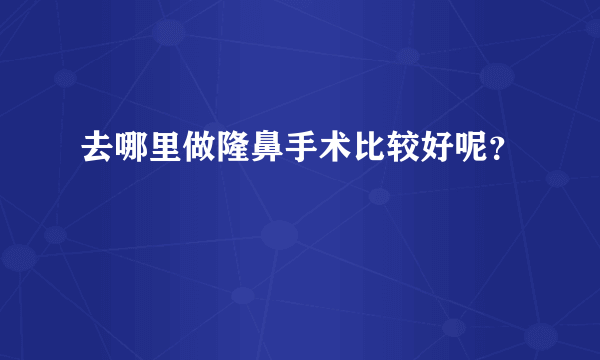 去哪里做隆鼻手术比较好呢？